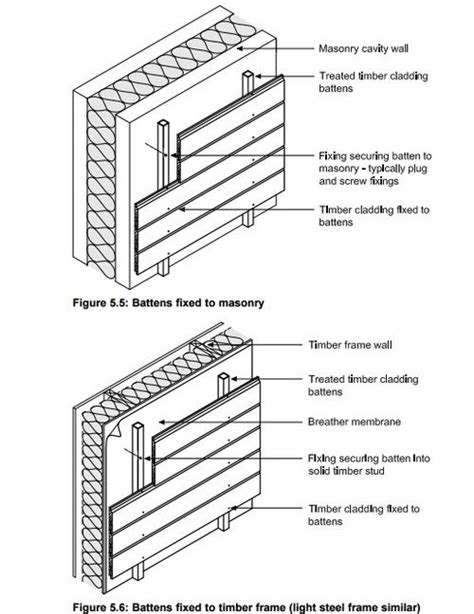 Masonry cavity wall

Treated timber cladding battens

Fixing securing batten to masonry - typically plug and screw fixings

Timber cladding fixed to battens

Figure 5.5: Battens fixed to masonry

Timber frame wall

Treated timber cladding battens

Breather membrane

Fixing securing batten into solid timber stud

Timber cladding fixed to battens

Figure 5.6: Battens fixed to timber frame (light steel frame similar)